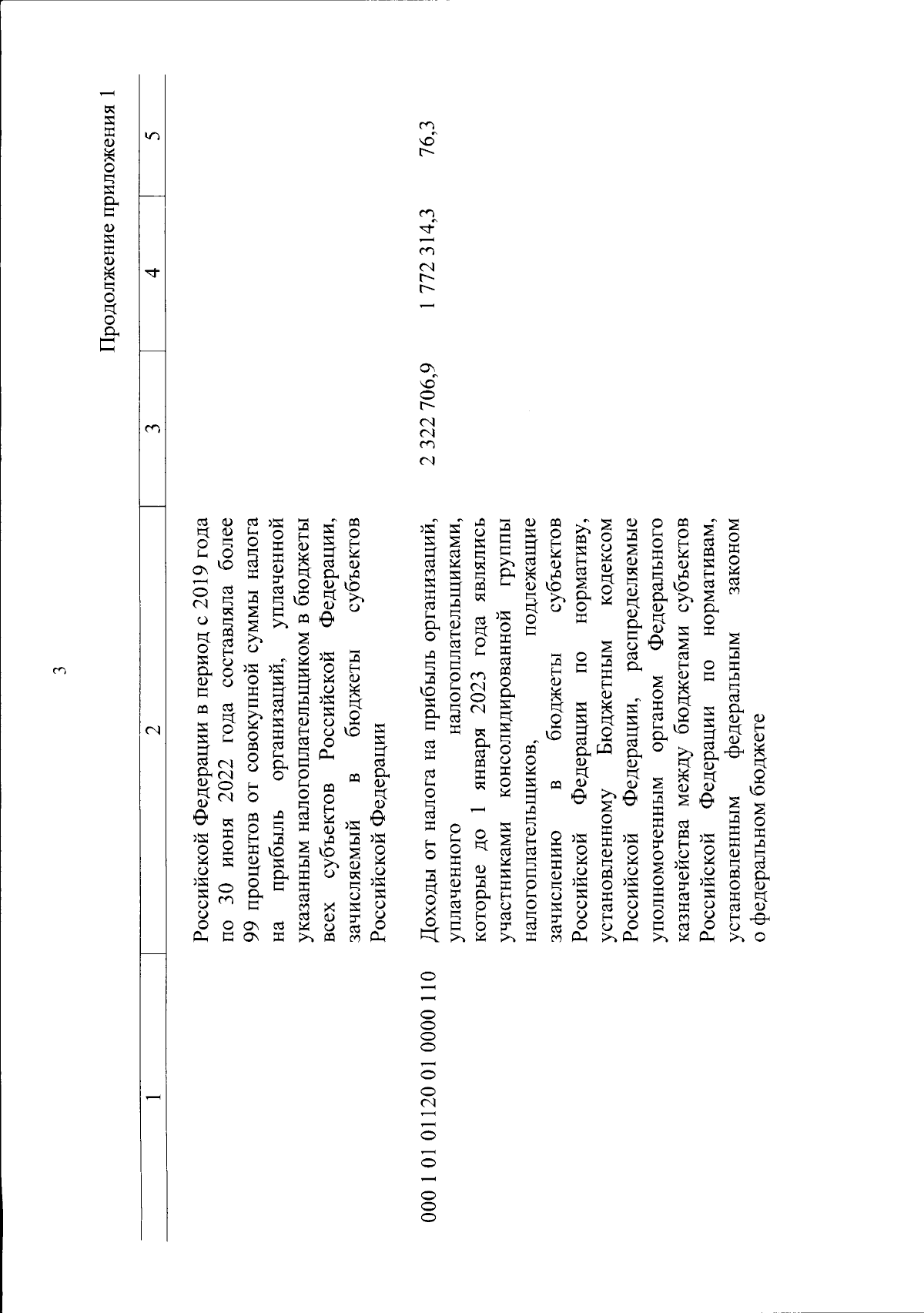 3

Продолжение приложения 1

| 1 | 2 | 3 | 4 | 5 |
|---|---|---|---|---|
|  | Российской Федерации в период с 2019 года по 30 июня 2022 года составляла более 99 процентов от совокупной суммы налога на прибыль организаций, уплаченной указанным налогоплательщиком в бюджеты всех субъектов Российской Федерации, зачисляемый в бюджеты субъектов Российской Федерации |  |  |  |
| 000 1 01 01120 01 0000 110 | Доходы от налога на прибыль организаций, уплаченного налогоплательщиками, которые до 1 января 2023 года являлись участниками консолидированной группы налогоплательщиков, подлежащие зачислению в бюджеты субъектов Российской Федерации по нормативу, установленному Бюджетным кодексом Российской Федерации, распределяемые уполномоченным органом Федерального казначейства между бюджетами субъектов Российской Федерации по нормативам, установленным федеральным законом о федеральном бюджете | 2 322 706,9 | 1 772 314,3 | 76,3 |